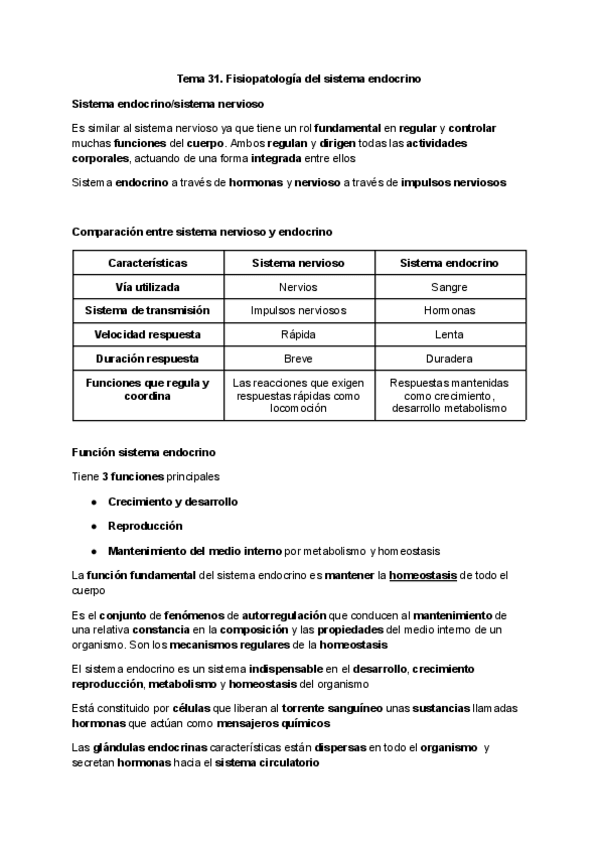 Tema 31. Fisiopatología del sistema endocrino

Sistema endocrino/sistema nervioso

Es similar al sistema nervioso ya que tiene un rol fundamental en regular y controlar muchas funciones del cuerpo. Ambos regulan y dirigen todas las actividades corporales, actuando de una forma integrada entre ellos

Sistema endocrino a través de hormonas y nervioso a través de impulsos nerviosos

Comparación entre sistema nervioso y endocrino

| Características | Sistema nervioso | Sistema endocrino |
|---|---|---|
| Vía utilizada | Nervios | Sangre |
| Sistema de transmisión | Impulsos nerviosos | Hormonas |
| Velocidad respuesta | Rápida | Lenta |
| Duración respuesta | Breve | Duradera |
| Funciones que regula y coordina | Las reacciones que exigen respuestas rápidas como locomoción | Respuestas mantenidas como crecimiento, desarrollo metabolismo |

Función sistema endocrino

Tiene 3 funciones principales

● Crecimiento y desarrollo

● Reproducción

● Mantenimiento del medio interno por metabolismo y homeostasis

La función fundamental del sistema endocrino es mantener la homeostasis de todo el cuerpo

Es el conjunto de fenómenos de autorregulación que conducen al mantenimiento de una relativa constancia en la composición y las propiedades del medio interno de un organismo. Son los mecanismos regulares de la homeostasis

El sistema endocrino es un sistema indispensable en el desarrollo, crecimiento reproducción, metabolismo y homeostasis del organismo

Está constituido por células que liberan al torrente sanguíneo unas sustancias llamadas hormonas que actúan como mensajeros químicos

Las glándulas endocrinas características están dispersas en todo el organismo y secretan hormonas hacia el sistema circulatorio